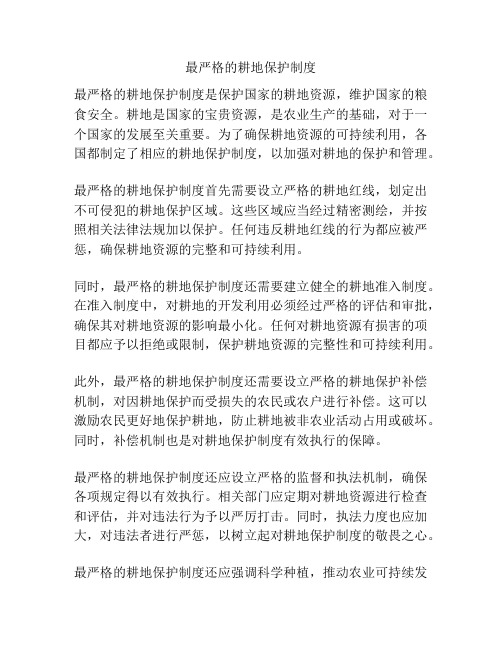 最严格的耕地保护制度

最严格的耕地保护制度是保护国家的耕地资源，维护国家的粮食安全。耕地是国家的宝贵资源，是农业生产的基础，对于一个国家的发展至关重要。为了确保耕地资源的可持续利用，各国都制定了相应的耕地保护制度，以加强对耕地的保护和管理。

最严格的耕地保护制度首先需要设立严格的耕地红线，划定出不可侵犯的耕地保护区域。这些区域应当经过精密测绘，并按照相关法律法规加以保护。任何违反耕地红线的行为都应被严惩，确保耕地资源的完整和可持续利用。

同时，最严格的耕地保护制度还需要建立健全的耕地准入制度。在准入制度中，对耕地的开发利用必须经过严格的评估和审批，确保其对耕地资源的影响最小化。任何对耕地资源有损害的项目都应予以拒绝或限制，保护耕地资源的完整性和可持续利用。

此外，最严格的耕地保护制度还需要设立严格的耕地保护补偿机制，对因耕地保护而受损失的农民或农户进行补偿。这可以激励农民更好地保护耕地，防止耕地被非农业活动占用或破坏。同时，补偿机制也是对耕地保护制度有效执行的保障。

最严格的耕地保护制度还应设立严格的监督和执法机制，确保各项规定得以有效执行。相关部门应定期对耕地资源进行检查和评估，并对违法行为予以严厉打击。同时，执法力度也应加大，对违法者进行严惩，以树立起对耕地保护制度的敬畏之心。

最严格的耕地保护制度还应强调科学种植，推动农业可持续发